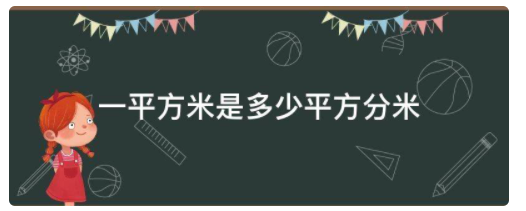 一平方米是多少平方分米